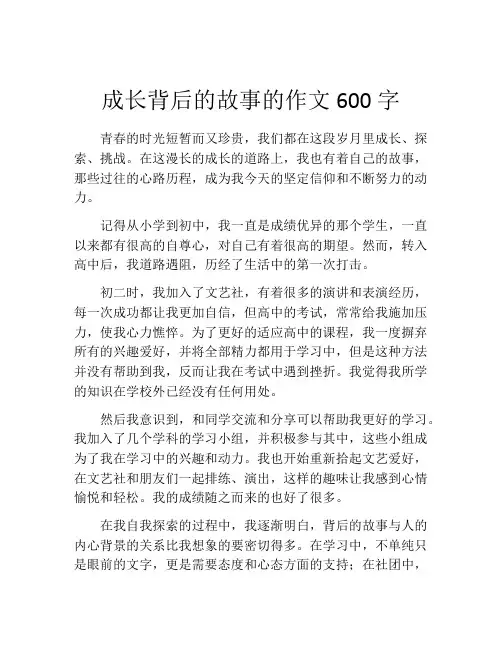 成长背后的故事的作文 600 字

青春的时光短暂而又珍贵，我们都在这段岁月里成长、探索、挑战。在这漫长的成长的道路上，我也有着自己的故事，那些过往的心路历程，成为我今天的坚定信仰和不断努力的动力。

记得从小学到初中，我一直是成绩优异的那个学生，一直以来都有很高的自尊心，对自己有着很高的期望。然而，转入高中后，我道路遇阻，历经了生活中的第一次打击。

初二时，我加入了文艺社，有着很多的演讲和表演经历，每一次成功都让我更加自信，但高中的考试，常常给我施加压力，使我心力憔悴。为了更好的适应高中的课程，我一度摒弃所有的兴趣爱好，并将全部精力都用于学习中，但是这种方法并没有帮助到我，反而让我在考试中遇到挫折。我觉得我所学的知识在学校外已经没有任何用处。

然后我意识到，和同学交流和分享可以帮助我更好的学习。我加入了几个学科的学习小组，并积极参与其中，这些小组成为了我在学习中的兴趣和动力。我也开始重新拾起文艺爱好，在文艺社和朋友们一起排练、演出，这样的趣味让我感到心情愉悦和轻松。我的成绩随之而来的也好了很多。

在我自我探索的过程中，我逐渐明白，背后的故事与人的内心背景的关系比我想象的要密切得多。在学习中，不单纯只是眼前的文字，更是需要态度和心态方面的支持；在社团中，